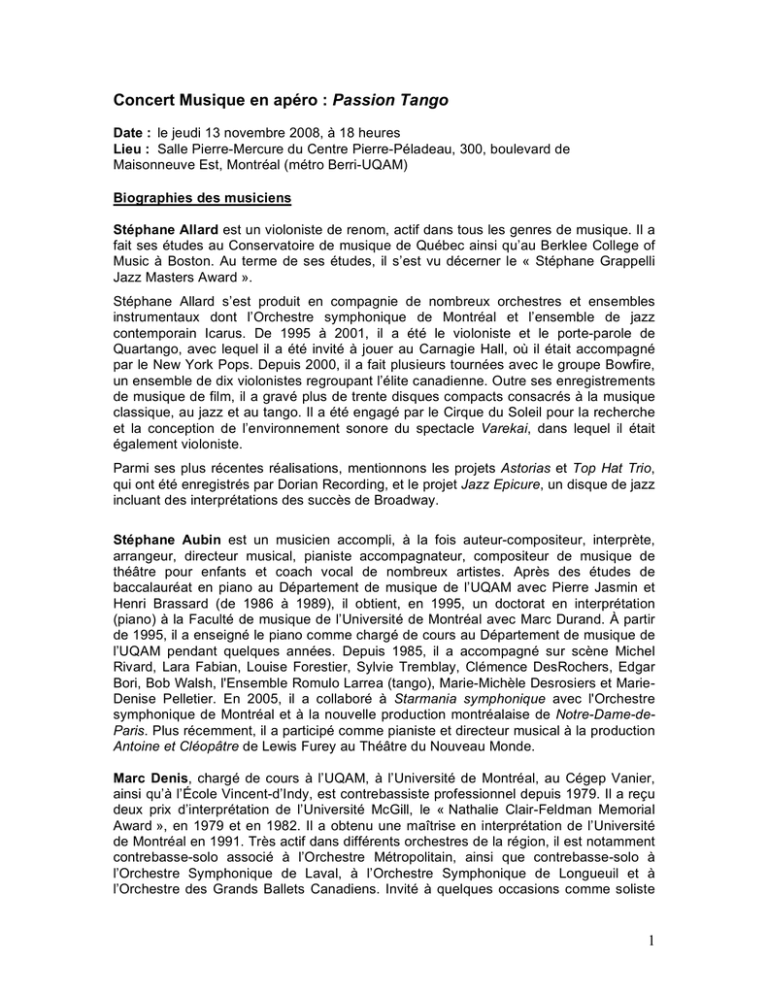 Concert Musique en apéro : Passion Tango

Date : le jeudi 13 novembre 2008, à 18 heures
Lieu : Salle Pierre-Mercure du Centre Pierre-Péladeau, 300, boulevard de Maisonneuve Est, Montréal (métro Berri-UQAM)

Biographies des musiciens

Stéphane Allard est un violoniste de renom, actif dans tous les genres de musique. Il a fait ses études au Conservatoire de musique de Québec ainsi qu'au Berklee College of Music à Boston. Au terme de ses études, il s'est vu décerner le « Stéphane Grappelli Jazz Masters Award ».

Stéphane Allard s'est produit en compagnie de nombreux orchestres et ensembles instrumentaux dont l'Orchestre symphonique de Montréal et l'ensemble de jazz contemporain Icarus. De 1995 à 2001, il a été le violoniste et le porte-parole de Quartango, avec lequel il a été invité à jouer au Carnagie Hall, où il était accompagné par le New York Pops. Depuis 2000, il a fait plusieurs tournées avec le groupe Bowfire, un ensemble de dix violonistes regroupant l'élite canadienne. Outre ses enregistrements de musique de film, il a gravé plus de trente disques compacts consacrés à la musique classique, au jazz et au tango. Il a été engagé par le Cirque du Soleil pour la recherche et la conception de l'environnement sonore du spectacle Varekai, dans lequel il était également violoniste.

Parmi ses plus récentes réalisations, mentionnons les projets Astorias et Top Hat Trio, qui ont été enregistrés par Dorian Recording, et le projet Jazz Epicure, un disque de jazz incluant des interprétations des succès de Broadway.

Stéphane Aubin est un musicien accompli, à la fois auteur-compositeur, interprète, arrangeur, directeur musical, pianiste accompagnateur, compositeur de musique de théâtre pour enfants et coach vocal de nombreux artistes. Après des études de baccalauréat en piano au Département de musique de l'UQAM avec Pierre Jasmin et Henri Brassard (de 1986 à 1989), il obtient, en 1995, un doctorat en interprétation (piano) à la Faculté de musique de l'Université de Montréal avec Marc Durand. À partir de 1995, il a enseigné le piano comme chargé de cours au Département de musique de l'UQAM pendant quelques années. Depuis 1985, il a accompagné sur scène Michel Rivard, Lara Fabian, Louise Forestier, Sylvie Tremblay, Clémence DesRochers, Edgar Bori, Bob Walsh, l'Ensemble Romulo Larrea (tango), Marie-Michèle Desrosiers et Marie-Denise Pelletier. En 2005, il a collaboré à Starmania symphonique avec l'Orchestre symphonique de Montréal et à la nouvelle production montréalaise de Notre-Dame-de-Paris. Plus récemment, il a participé comme pianiste et directeur musical à la production Antoine et Cléopâtre de Lewis Furey au Théâtre du Nouveau Monde.

Marc Denis, chargé de cours à l'UQAM, à l'Université de Montréal, au Cégep Vanier, ainsi qu'à l'École Vincent-d'Indy, est contrebassiste professionnel depuis 1979. Il a reçu deux prix d'interprétation de l'Université McGill, le « Nathalie Clair-Feldman Memorial Award », en 1979 et en 1982. Il a obtenu une maîtrise en interprétation de l'Université de Montréal en 1991. Très actif dans différents orchestres de la région, il est notamment contrebasse-solo associé à l'Orchestre Métropolitain, ainsi que contrebasse-solo à l'Orchestre Symphonique de Laval, à l'Orchestre Symphonique de Longueuil et à l'Orchestre des Grands Ballets Canadiens. Invité à quelques occasions comme soliste

1